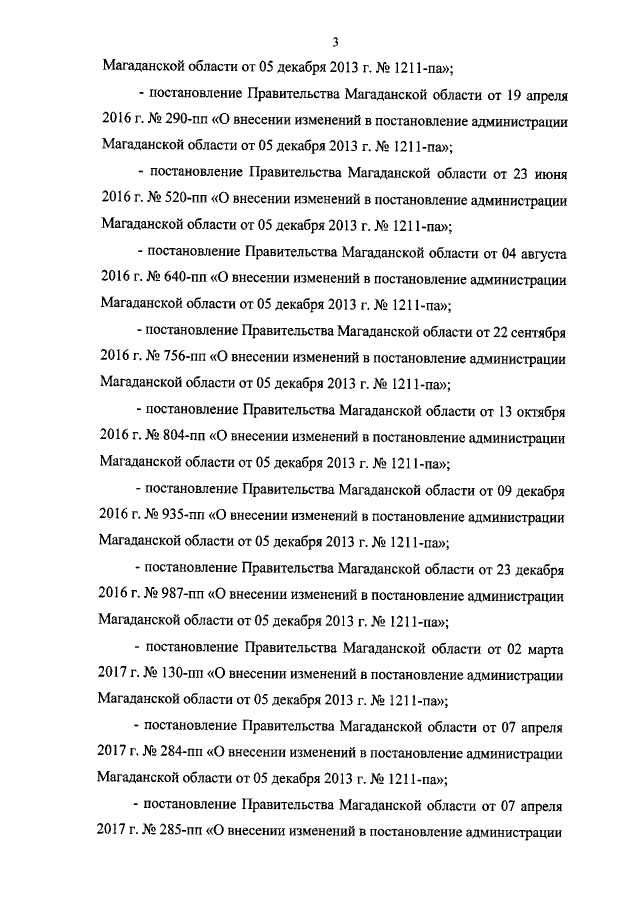 3

Магаданской области от 05 декабря 2013 г. № 1211-па»;

- постановление Правительства Магаданской области от 19 апреля 2016 г. № 290-пп «О внесении изменений в постановление администрации Магаданской области от 05 декабря 2013 г. № 1211-па»;

- постановление Правительства Магаданской области от 23 июня 2016 г. № 520-пп «О внесении изменений в постановление администрации Магаданской области от 05 декабря 2013 г. № 1211-па»;

- постановление Правительства Магаданской области от 04 августа 2016 г. № 640-пп «О внесении изменений в постановление администрации Магаданской области от 05 декабря 2013 г. № 1211-па»;

- постановление Правительства Магаданской области от 22 сентября 2016 г. № 756-пп «О внесении изменений в постановление администрации Магаданской области от 05 декабря 2013 г. № 1211-па»;

- постановление Правительства Магаданской области от 13 октября 2016 г. № 804-пп «О внесении изменений в постановление администрации Магаданской области от 05 декабря 2013 г. № 1211-па»;

- постановление Правительства Магаданской области от 09 декабря 2016 г. № 935-пп «О внесении изменений в постановление администрации Магаданской области от 05 декабря 2013 г. № 1211-па»;

- постановление Правительства Магаданской области от 23 декабря 2016 г. № 987-пп «О внесении изменений в постановление администрации Магаданской области от 05 декабря 2013 г. № 1211-па»;

- постановление Правительства Магаданской области от 02 марта 2017 г. № 130-пп «О внесении изменений в постановление администрации Магаданской области от 05 декабря 2013 г. № 1211-па»;

- постановление Правительства Магаданской области от 07 апреля 2017 г. № 284-пп «О внесении изменений в постановление администрации Магаданской области от 05 декабря 2013 г. № 1211-па»;

- постановление Правительства Магаданской области от 07 апреля 2017 г. № 285-пп «О внесении изменений в постановление администрации